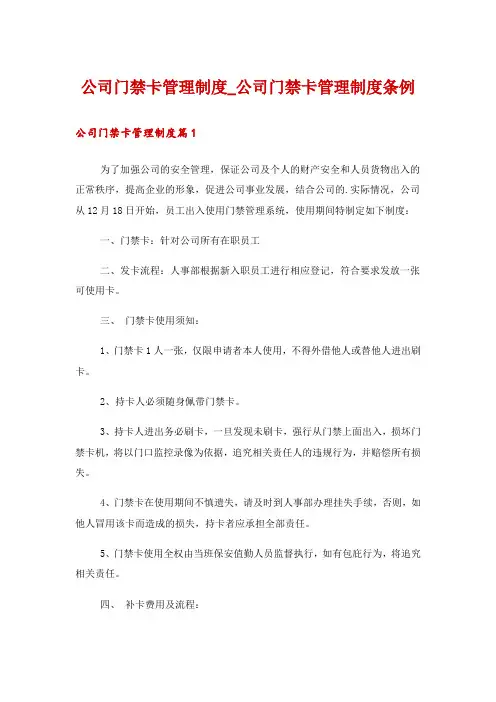 公司门禁卡管理制度_公司门禁卡管理制度条例

公司门禁卡管理制度篇1

为了加强公司的安全管理，保证公司及个人的财产安全和人员货物出入的正常秩序，提高企业的形象，促进公司事业发展，结合公司的.实际情况，公司从12月18日开始，员工出入使用门禁管理系统，使用期间特制定如下制度：

一、门禁卡：针对公司所有在职员工

二、发卡流程：人事部根据新入职员工进行相应登记，符合要求发放一张可使用卡。

三、 门禁卡使用须知：

1、门禁卡1人一张，仅限申请者本人使用，不得外借他人或替他人进出刷卡。

2、持卡人必须随身佩带门禁卡。

3、持卡人进出务必刷卡，一旦发现未刷卡，强行从门禁上面出入，损坏门禁卡机，将以门口监控录像为依据，追究相关责任人的违规行为，并赔偿所有损失。

4、门禁卡在使用期间不慎遗失，请及时到人事部办理挂失手续，否则，如他人冒用该卡而造成的损失，持卡者应承担全部责任。

5、门禁卡使用全权由当班保安值勤人员监督执行，如有包庇行为，将追究相关责任。

四、 补卡费用及流程：